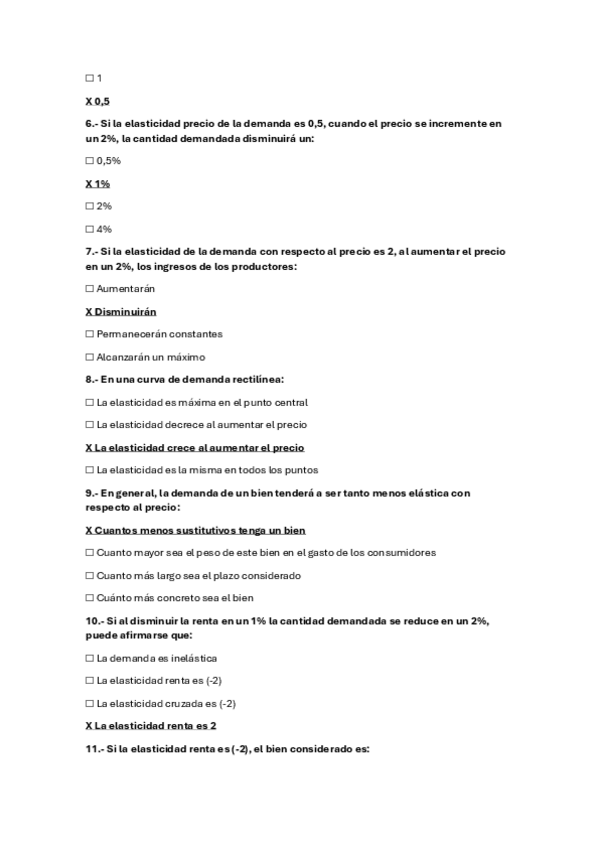 ☐ 1

X 0,5

6.- Si la elasticidad precio de la demanda es 0,5, cuando el precio se incremente en un 2%, la cantidad demandada disminuirá un:

☐ 0,5%

X 1%

☐ 2%

☐ 4%

7.- Si la elasticidad de la demanda con respecto al precio es 2, al aumentar el precio en un 2%, los ingresos de los productores:

☐ Aumentarán

X Disminuirán

☐ Permanecerán constantes

☐ Alcanzarán un máximo

8.- En una curva de demanda rectilínea:

☐ La elasticidad es máxima en el punto central

☐ La elasticidad decrece al aumentar el precio

X La elasticidad crece al aumentar el precio

☐ La elasticidad es la misma en todos los puntos

9.- En general, la demanda de un bien tenderá a ser tanto menos elástica con respecto al precio:

X Cuantos menos sustitutivos tenga un bien

☐ Cuanto mayor sea el peso de este bien en el gasto de los consumidores

☐ Cuanto más largo sea el plazo considerado

☐ Cuánto más concreto sea el bien

10.- Si al disminuir la renta en un 1% la cantidad demandada se reduce en un 2%, puede afirmarse que:

☐ La demanda es inelástica

☐ La elasticidad renta es (-2)

☐ La elasticidad cruzada es (-2)

X La elasticidad renta es 2

11.- Si la elasticidad renta es (-2), el bien considerado es: